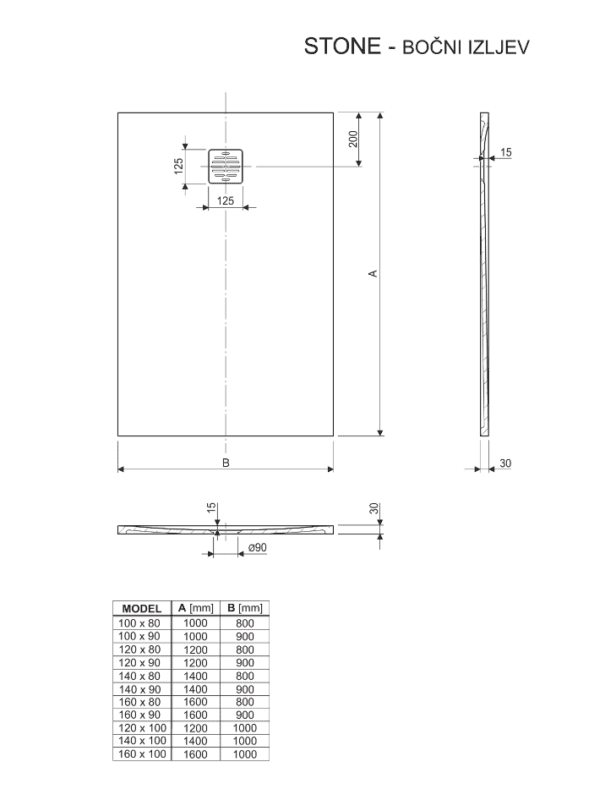 STONE - BOČNI IZLJEV

200
125
125
15
A
B
30
15
30
ø90

| MODEL | A [mm] | B [mm] |
|---|---|---|
| 100 x 80 | 1000 | 800 |
| 100 x 90 | 1000 | 900 |
| 120 x 80 | 1200 | 800 |
| 120 x 90 | 1200 | 900 |
| 140 x 80 | 1400 | 800 |
| 140 x 90 | 1400 | 900 |
| 160 x 80 | 1600 | 800 |
| 160 x 90 | 1600 | 900 |
| 120 x 100 | 1200 | 1000 |
| 140 x 100 | 1400 | 1000 |
| 160 x 100 | 1600 | 1000 |